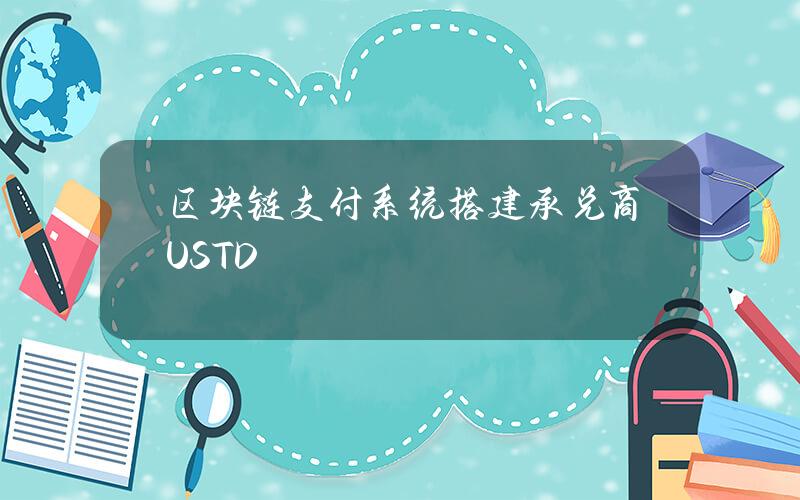 区块链支付系统搭建承兑商USTD